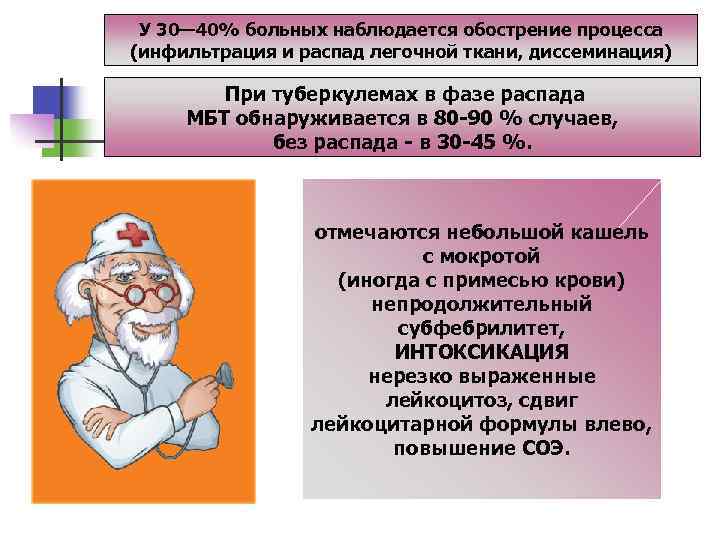 У 30—40% больных наблюдается обострение процесса (инфильтрация и распад легочной ткани, диссеминация)

При туберкулемах в фазе распада МБТ обнаруживается в 80-90 % случаев, без распада - в 30-45 %.

отмечаются небольшой кашель с мокротой (иногда с примесью крови) непродолжительный субфебрилитет, ИНТОКСИКАЦИЯ нерезко выраженные лейкоцитоз, сдвиг лейкоцитарной формулы влево, повышение СОЭ.